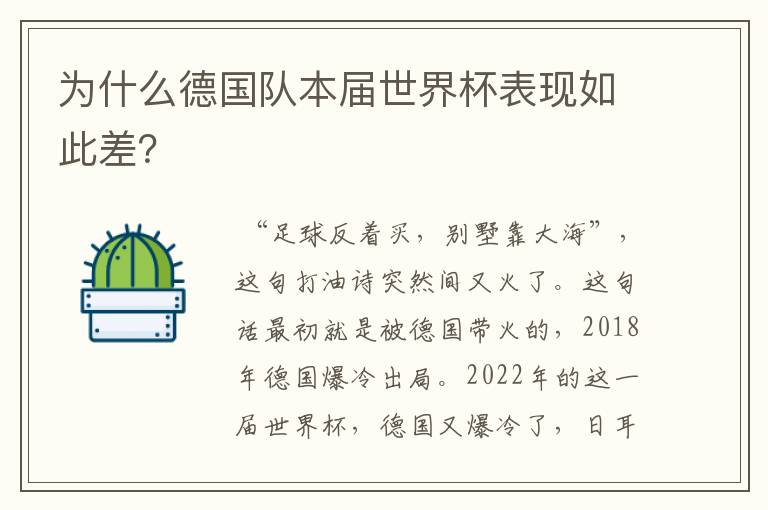 为什么德国队本届世界杯表现如此差?

“足球反着买，别墅靠大海”，这句打油诗突然间又火了。这句话最初就是被德国带火的，2018年德国爆冷出局。2022年的这一届世界杯，德国又爆冷了，日耳